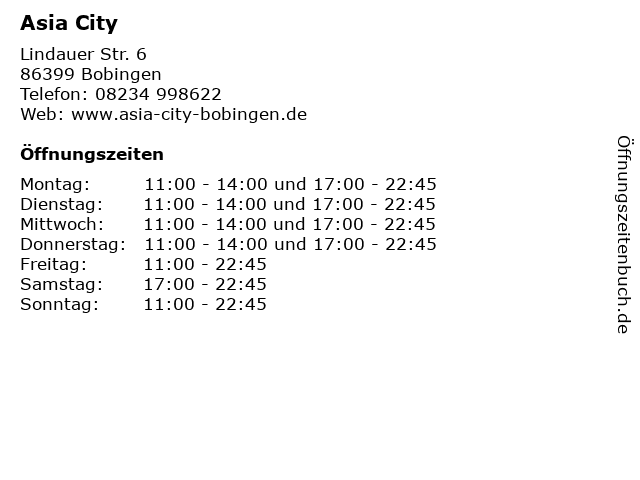 Asia City

Lindauer Str. 6
86399 Bobingen
Telefon: 08234 998622
Web: www.asia-city-bobingen.de

Öffnungszeiten

Montag: 11:00 - 14:00 und 17:00 - 22:45
Dienstag: 11:00 - 14:00 und 17:00 - 22:45
Mittwoch: 11:00 - 14:00 und 17:00 - 22:45
Donnerstag: 11:00 - 14:00 und 17:00 - 22:45
Freitag: 11:00 - 22:45
Samstag: 17:00 - 22:45
Sonntag: 11:00 - 22:45

Öffnungszeitenbuch.de